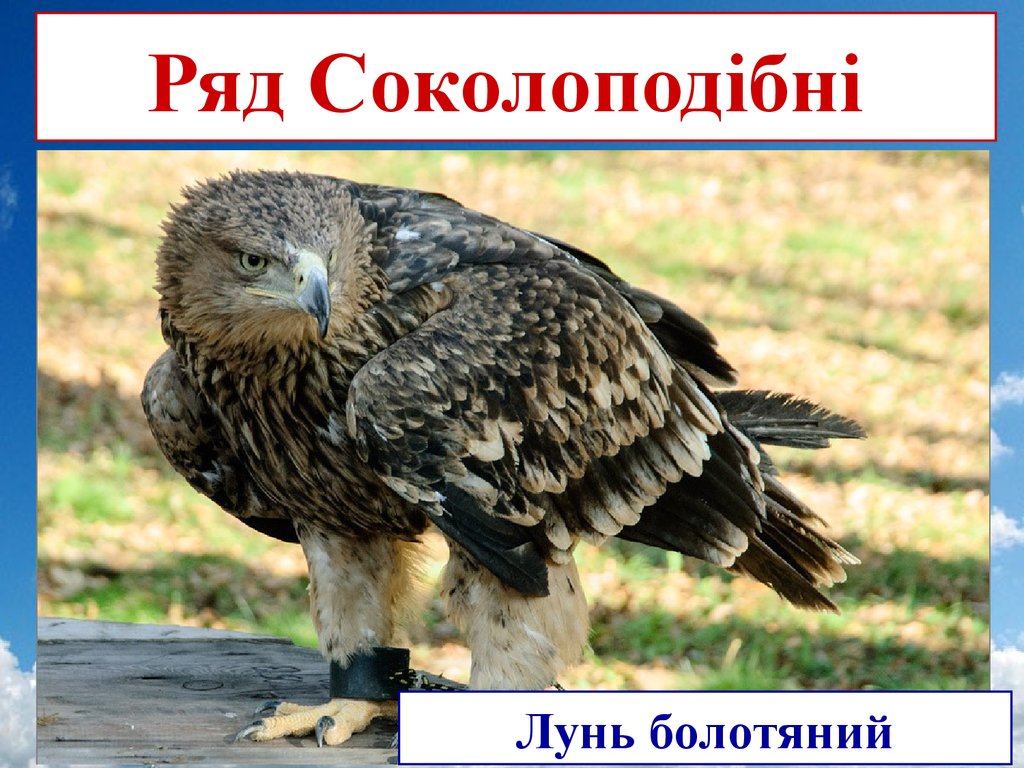 Ряд Соколоподібні

Лунь болотяний